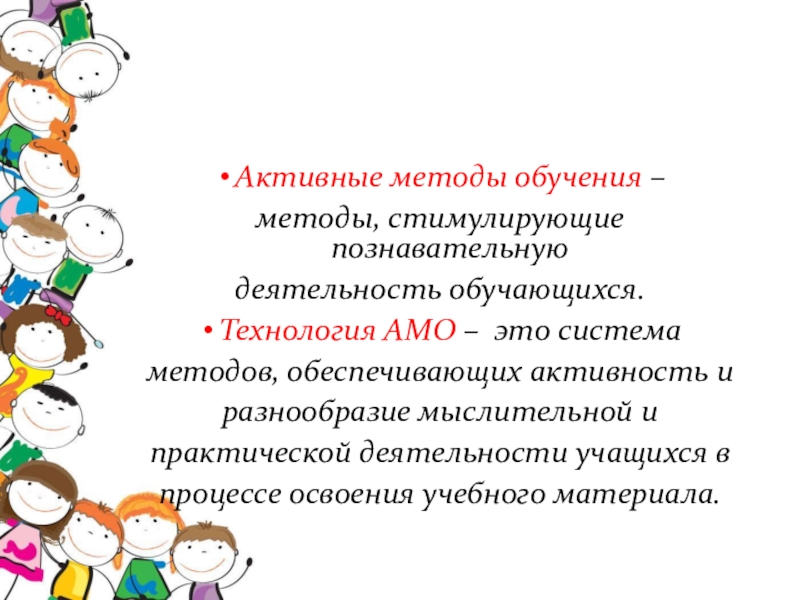 • Активные методы обучения – методы, стимулирующие познавательную деятельность обучающихся.

• Технология АМО – это система методов, обеспечивающих активность и разнообразие мыслительной и практической деятельности учащихся в процессе освоения учебного материала.